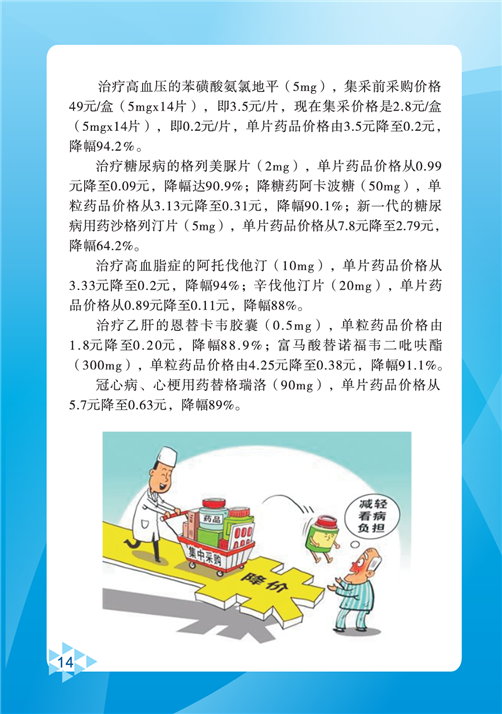 治疗高血压的苯磺酸氨氯地平（5mg），集采前采购价格49元/盒（5mgx14片），即3.5元/片，现在集采价格是2.8元/盒（5mgx14片），即0.2元/片，单片药品价格由3.5元降至0.2元，降幅94.2%。

治疗糖尿病的格列美脲片（2mg），单片药品价格从0.99元降至0.09元，降幅达90.9%；降糖药阿卡波糖（50mg），单粒药品价格从3.13元降至0.31元，降幅90.1%；新一代的糖尿病用药沙格列汀片（5mg），单片药品价格从7.8元降至2.79元，降幅64.2%。

治疗高血脂症的阿托伐他汀（10mg），单片药品价格从3.33元降至0.2元，降幅94%；辛伐他汀片（20mg），单片药品价格从0.89元降至0.11元，降幅88%。

治疗乙肝的恩替卡韦胶囊（0.5mg），单粒药品价格由1.8元降至0.20元，降幅88.9%；富马酸替诺福韦二吡呋酯（300mg），单粒药品价格由4.25元降至0.38元，降幅91.1%。

冠心病、心梗用药替格瑞洛（90mg），单片药品价格从5.7元降至0.63元，降幅89%。

药品

集中采购

降价

减轻看病负担

14